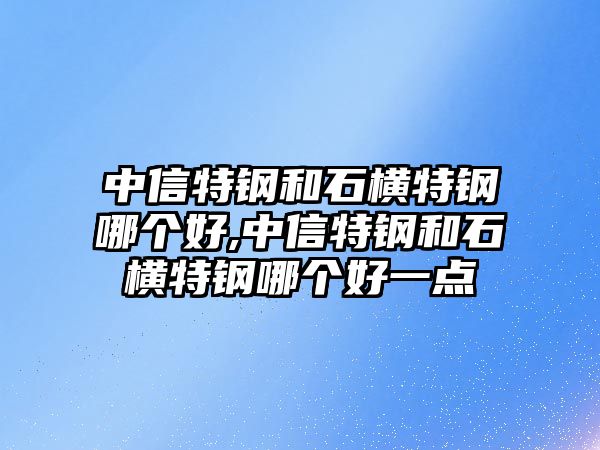 中信特钢和石横特钢哪个好,中信特钢和石横特钢哪个好一点